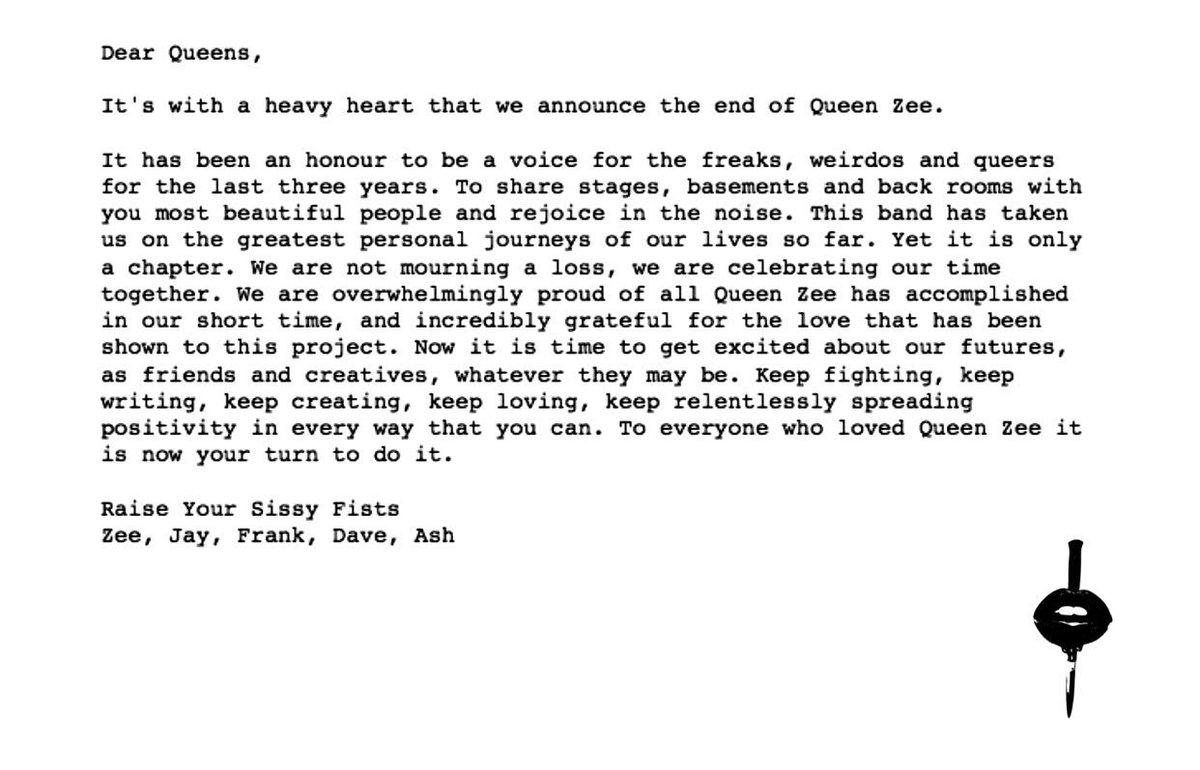 Dear Queens,

It's with a heavy heart that we announce the end of Queen Zee.

It has been an honour to be a voice for the freaks, weirdos and queers for the last three years. To share stages, basements and back rooms with you most beautiful people and rejoice in the noise. This band has taken us on the greatest personal journeys of our lives so far. Yet it is only a chapter. We are not mourning a loss, we are celebrating our time together. We are overwhelmingly proud of all Queen Zee has accomplished in our short time, and incredibly grateful for the love that has been shown to this project. Now it is time to get excited about our futures, as friends and creatives, whatever they may be. Keep fighting, keep writing, keep creating, keep loving, keep relentlessly spreading positivity in every way that you can. To everyone who loved Queen Zee it is now your turn to do it.

Raise Your Sissy Fists
Zee, Jay, Frank, Dave, Ash